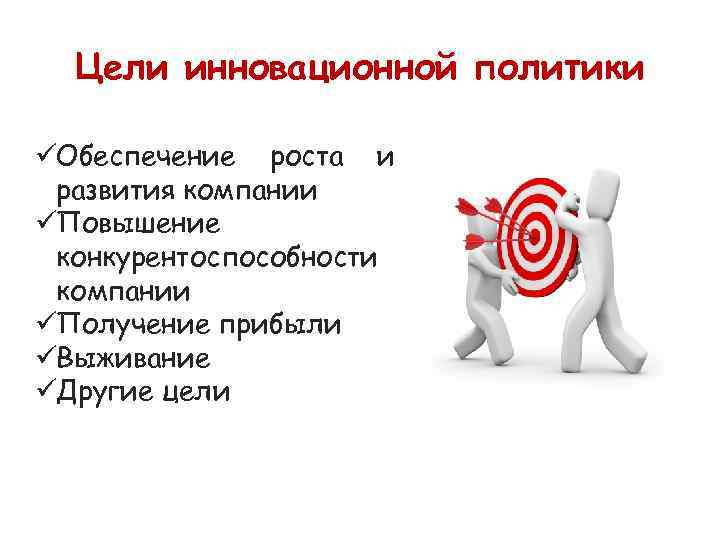 Цели инновационной политики

✓Обеспечение роста и развития компании
✓Повышение конкурентоспособности компании
✓Получение прибыли
✓Выживание
✓Другие цели